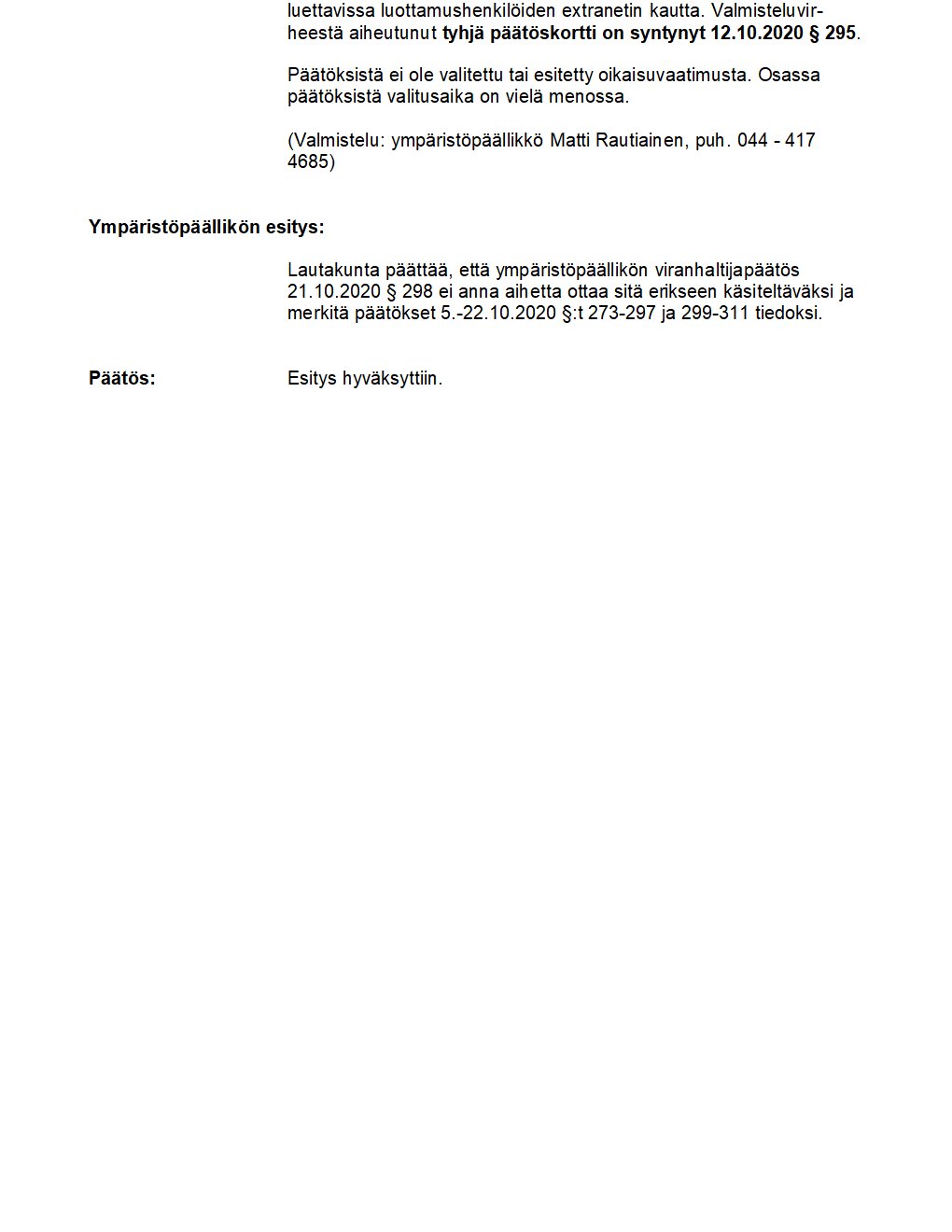 luettavissa luottamushenkilöiden extranetin kautta. Valmisteluvirheestä aiheutunut tyhjä päätöskortti on syntynyt 12.10.2020 § 295.

Päätöksistä ei ole valitettu tai esitetty oikaisuvaatimusta. Osassa päätöksistä valitusaika on vielä menossa.

(Valmistelu: ympäristöpäällikkö Matti Rautiainen, puh. 044 - 417 4685)

Ympäristöpäällikön esitys:

Lautakunta päättää, että ympäristöpäällikön viranhaltijapäätös 21.10.2020 § 298 ei anna aihetta ottaa sitä erikseen käsiteltäväksi ja merkitä päätökset 5.-22.10.2020 §:t 273-297 ja 299-311 tiedoksi.

Päätös: Esitys hyväksyttiin.